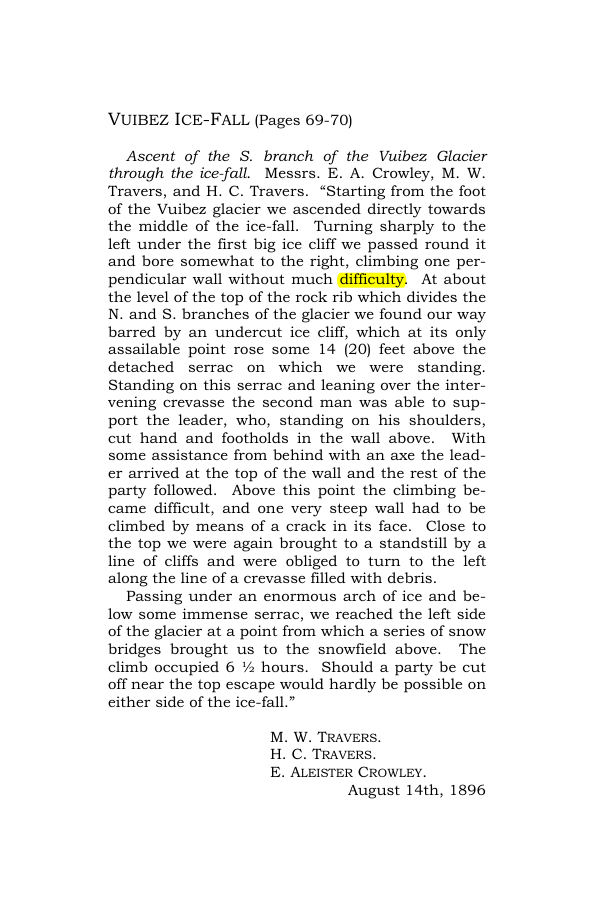 VUIBEZ ICE-FALL (Pages 69-70)

Ascent of the S. branch of the Vuibez Glacier through the ice-fall. Messrs. E. A. Crowley, M. W. Travers, and H. C. Travers. "Starting from the foot of the Vuibez glacier we ascended directly towards the middle of the ice-fall. Turning sharply to the left under the first big ice cliff we passed round it and bore somewhat to the right, climbing one perpendicular wall without much difficulty. At about the level of the top of the rock rib which divides the N. and S. branches of the glacier we found our way barred by an undercut ice cliff, which at its only assailable point rose some 14 (20) feet above the detached serrac on which we were standing. Standing on this serrac and leaning over the intervening crevasse the second man was able to support the leader, who, standing on his shoulders, cut hand and footholds in the wall above. With some assistance from behind with an axe the leader arrived at the top of the wall and the rest of the party followed. Above this point the climbing became difficult, and one very steep wall had to be climbed by means of a crack in its face. Close to the top we were again brought to a standstill by a line of cliffs and were obliged to turn to the left along the line of a crevasse filled with debris.

Passing under an enormous arch of ice and below some immense serrac, we reached the left side of the glacier at a point from which a series of snow bridges brought us to the snowfield above. The climb occupied 6 ½ hours. Should a party be cut off near the top escape would hardly be possible on either side of the ice-fall."

M. W. TRAVERS.
H. C. TRAVERS.
E. ALEISTER CROWLEY.
August 14th, 1896